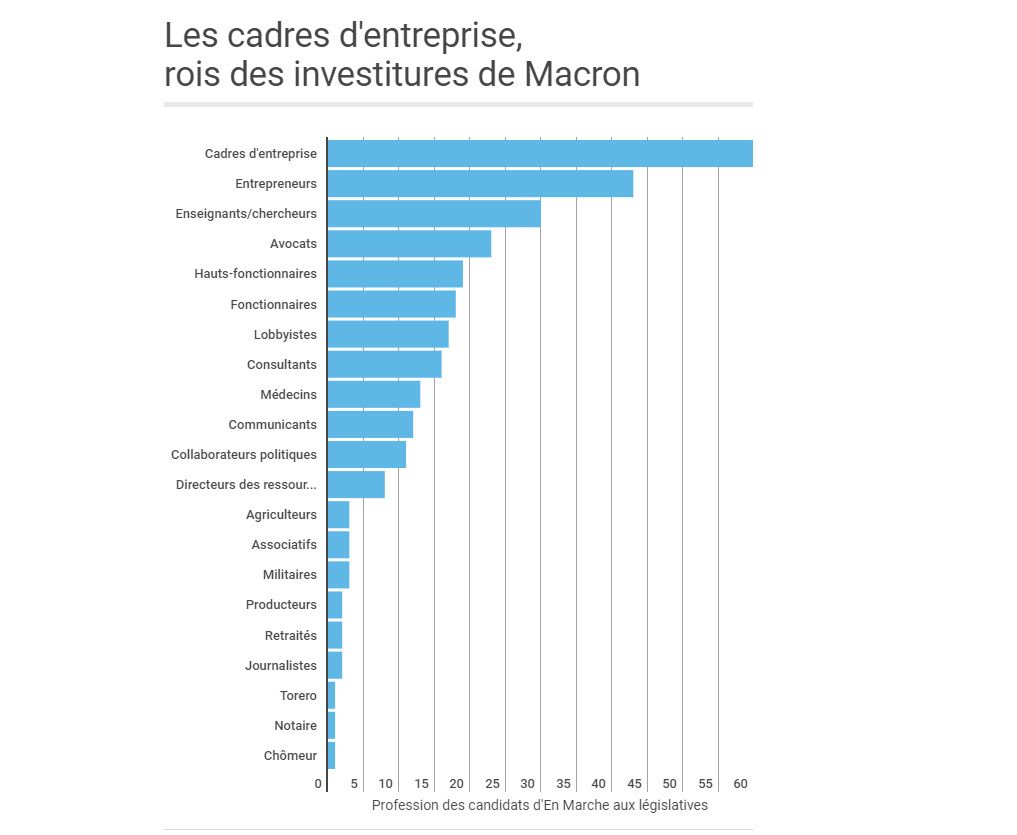 Les cadres d'entreprise,
rois des investitures de Macron

Cadres d'entreprise
Entrepreneurs
Enseignants/chercheurs
Avocats
Hauts-fonctionnaires
Fonctionnaires
Lobbyistes
Consultants
Médecins
Communicants
Collaborateurs politiques
Directeurs des ressour...
Agriculteurs
Associatifs
Militaires
Producteurs
Retraités
Journalistes
Torero
Notaire
Chômeur

0 5 10 15 20 25 30 35 40 45 50 55 60

Profession des candidats d'En Marche aux législatives